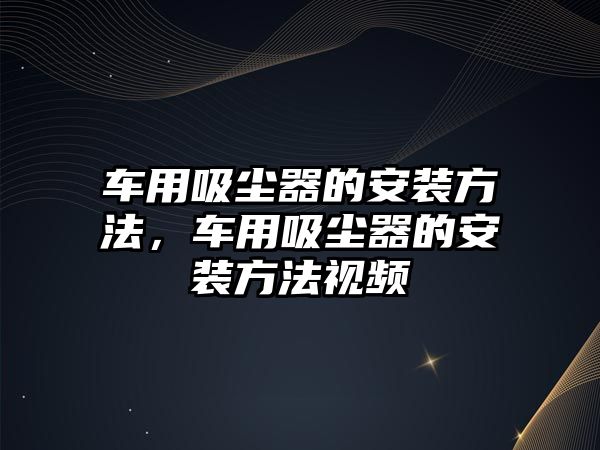 车用吸尘器的安装方法，车用吸尘器的安装方法视频